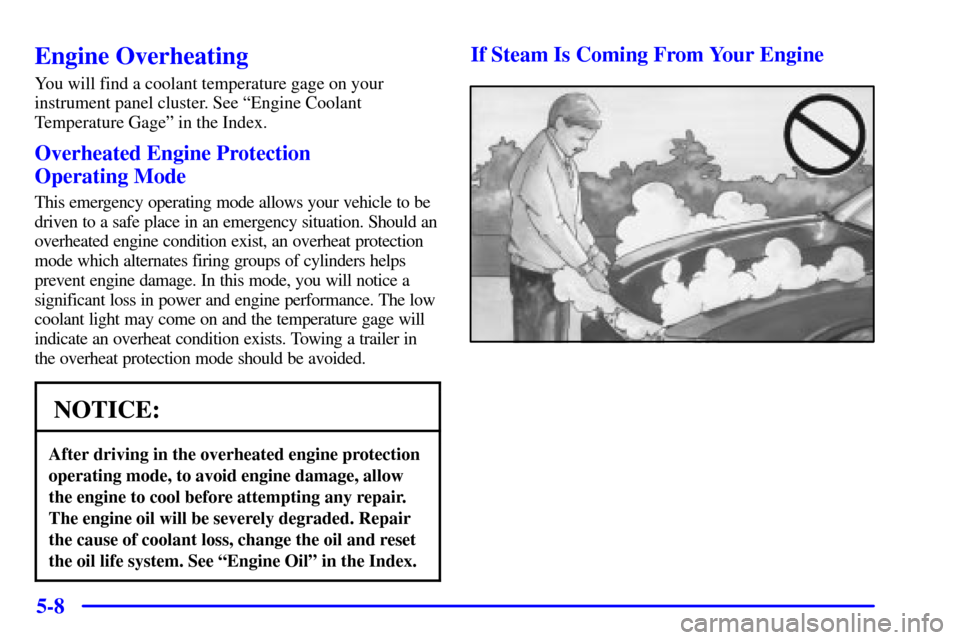 Engine Overheating

You will find a coolant temperature gage on your instrument panel cluster. See “Engine Coolant Temperature Gage” in the Index.

Overheated Engine Protection Operating Mode

This emergency operating mode allows your vehicle to be driven to a safe place in an emergency situation. Should an overheated engine condition exist, an overheat protection mode which alternates firing groups of cylinders helps prevent engine damage. In this mode, you will notice a significant loss in power and engine performance. The low coolant light may come on and the temperature gage will indicate an overheat condition exists. Towing a trailer in the overheat protection mode should be avoided.

NOTICE:

After driving in the overheated engine protection operating mode, to avoid engine damage, allow the engine to cool before attempting any repair. The engine oil will be severely degraded. Repair the cause of coolant loss, change the oil and reset the oil life system. See “Engine Oil” in the Index.

If Steam Is Coming From Your Engine

5-8

carmanualsonline.info